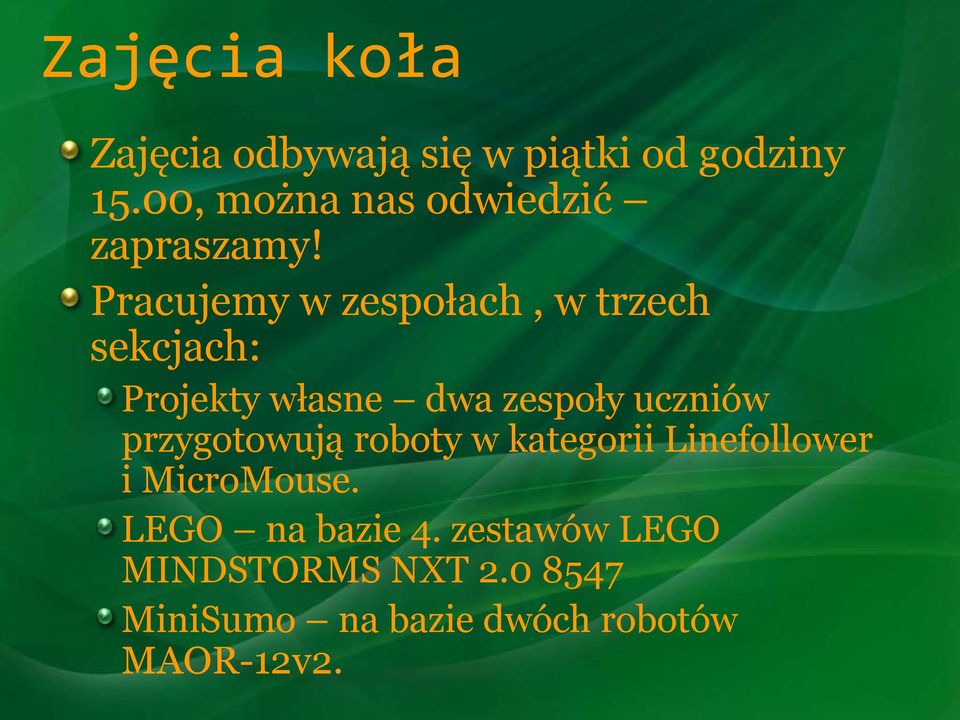 Zajęcia koła

Zajęcia odbywają się w piątki od godziny 15.00, można nas odwiedzić – zapraszamy!

Pracujemy w zespołach , w trzech sekcjach:

Projekty własne – dwa zespoły uczniów przygotowują roboty w kategorii Linefollower i MicroMouse.

LEGO – na bazie 4. zestawów LEGO MINDSTORMS NXT 2.0 8547

MiniSumo – na bazie dwóch robotów MAOR-12v2.